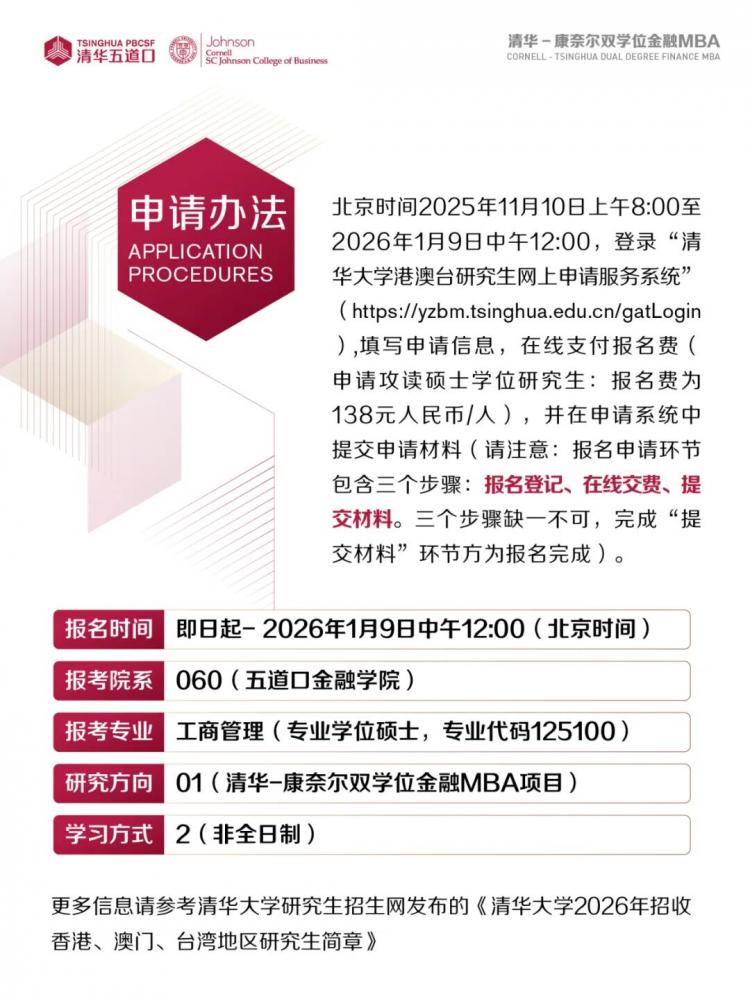 TSINGHUA PBCSF 清华五道口

Johnson Cornell SC Johnson College of Business

清华－康奈尔双学位金融MBA
CORNELL - TSINGHUA DUAL DEGREE FINANCE MBA

申请办法
APPLICATION PROCEDURES

北京时间2025年11月10日上午8:00至2026年1月9日中午12:00，登录“清华大学港澳台研究生网上申请服务系统”（https://yzbm.tsinghua.edu.cn/gatLogin）,填写申请信息，在线支付报名费（申请攻读硕士学位研究生：报名费为138元人民币/人），并在申请系统中提交申请材料（请注意：报名申请环节包含三个步骤：报名登记、在线交费、提交材料。三个步骤缺一不可，完成“提交材料”环节方为报名完成）。

| 报名时间 | 即日起- 2026年1月9日中午12:00（北京时间） |
|---|---|
| 报考院系 | 060（五道口金融学院） |
| 报考专业 | 工商管理（专业学位硕士，专业代码125100） |
| 研究方向 | 01（清华-康奈尔双学位金融MBA项目） |
| 学习方式 | 2（非全日制） |

更多信息请参考清华大学研究生招生网发布的《清华大学2026年招收香港、澳门、台湾地区研究生简章》